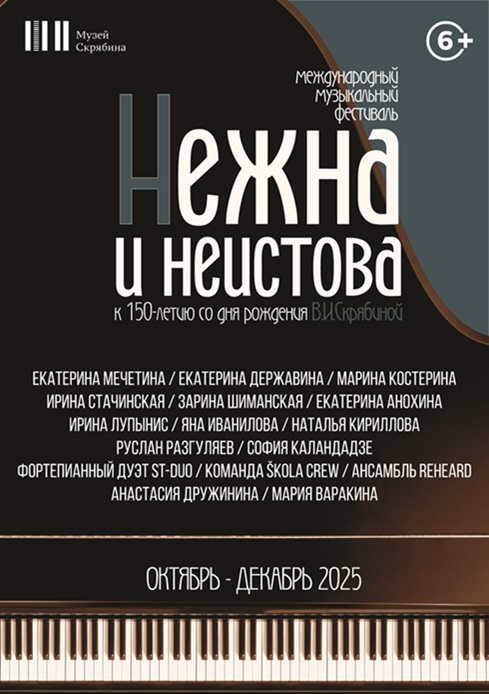 Музей Скрябина

6+

международный музыкальный фестиваль

Нежна и неистова

к 150-летию со дня рождения В.И.Скрябиной

ЕКАТЕРИНА МЕЧЕТИНА / ЕКАТЕРИНА ДЕРЖАВИНА / МАРИНА КОСТЕРИНА
ИРИНА СТАЧИНСКАЯ / ЗАРИНА ШИМАНСКАЯ / ЕКАТЕРИНА АНОХИНА
ИРИНА ЛУПЫНИС / ЯНА ИВАНИЛОВА / НАТАЛЬЯ КИРИЛЛОВА
РУСЛАН РАЗГУЛЯЕВ / СОФИЯ КАЛАНДАДЗЕ
ФОРТЕПИАННЫЙ ДУЭТ ST-DUO / КОМАНДА ŠKOLA CREW / АНСАМБЛЬ REHEARD
АНАСТАСИЯ ДРУЖИНИНА / МАРИЯ ВАРАКИНА

ОКТЯБРЬ - ДЕКАБРЬ 2025